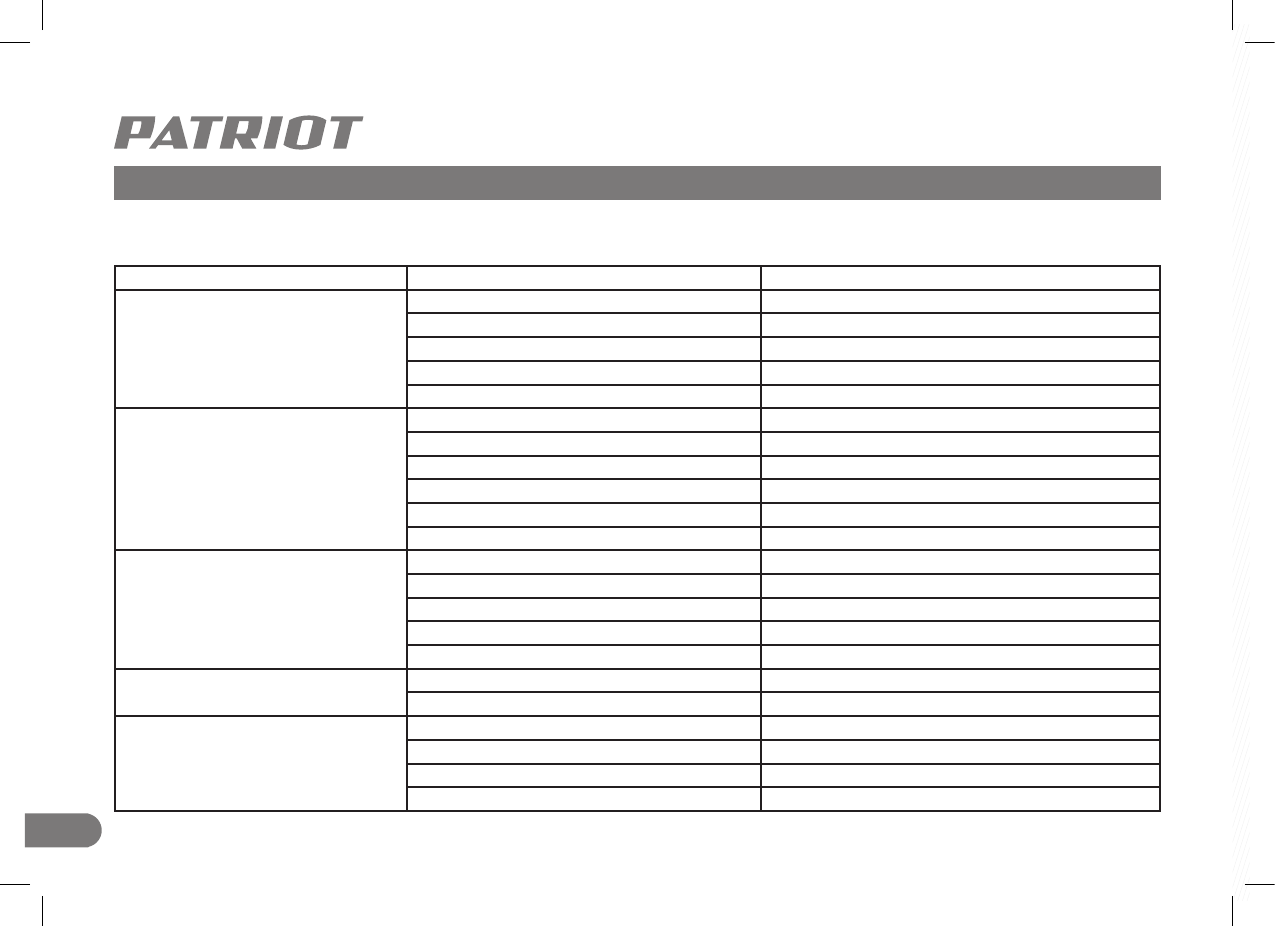 PATRIOT